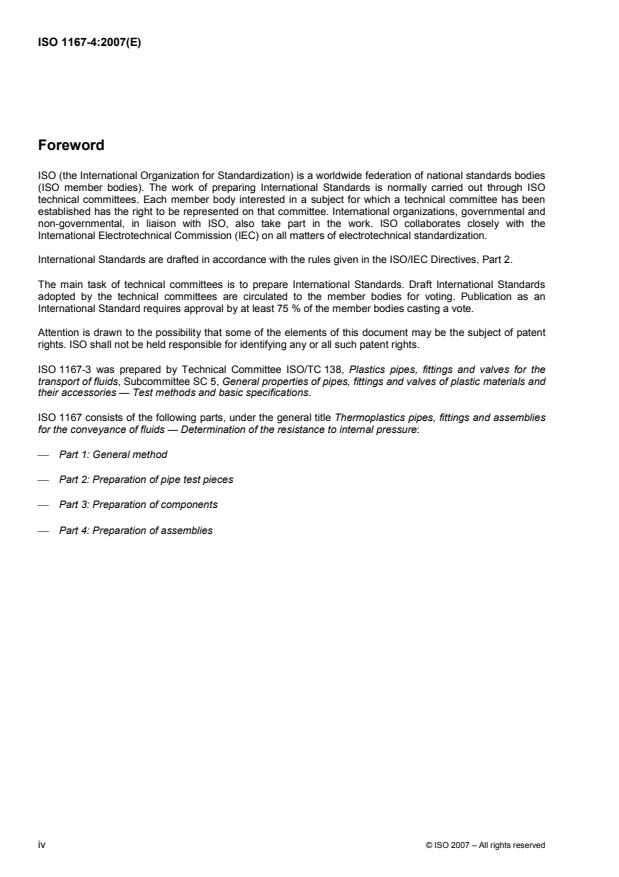 ISO 1167-4:2007(E)

Foreword

ISO (the International Organization for Standardization) is a worldwide federation of national standards bodies (ISO member bodies). The work of preparing International Standards is normally carried out through ISO technical committees. Each member body interested in a subject for which a technical committee has been established has the right to be represented on that committee. International organizations, governmental and non-governmental, in liaison with ISO, also take part in the work. ISO collaborates closely with the International Electrotechnical Commission (IEC) on all matters of electrotechnical standardization.

International Standards are drafted in accordance with the rules given in the ISO/IEC Directives, Part 2.

The main task of technical committees is to prepare International Standards. Draft International Standards adopted by the technical committees are circulated to the member bodies for voting. Publication as an International Standard requires approval by at least 75 % of the member bodies casting a vote.

Attention is drawn to the possibility that some of the elements of this document may be the subject of patent rights. ISO shall not be held responsible for identifying any or all such patent rights.

ISO 1167-3 was prepared by Technical Committee ISO/TC 138, Plastics pipes, fittings and valves for the transport of fluids, Subcommittee SC 5, General properties of pipes, fittings and valves of plastic materials and their accessories — Test methods and basic specifications.

ISO 1167 consists of the following parts, under the general title Thermoplastics pipes, fittings and assemblies for the conveyance of fluids — Determination of the resistance to internal pressure:

— Part 1: General method

— Part 2: Preparation of pipe test pieces

— Part 3: Preparation of components

— Part 4: Preparation of assemblies

iv

© ISO 2007 – All rights reserved